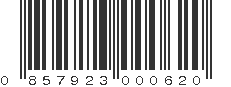 0 857923 000620